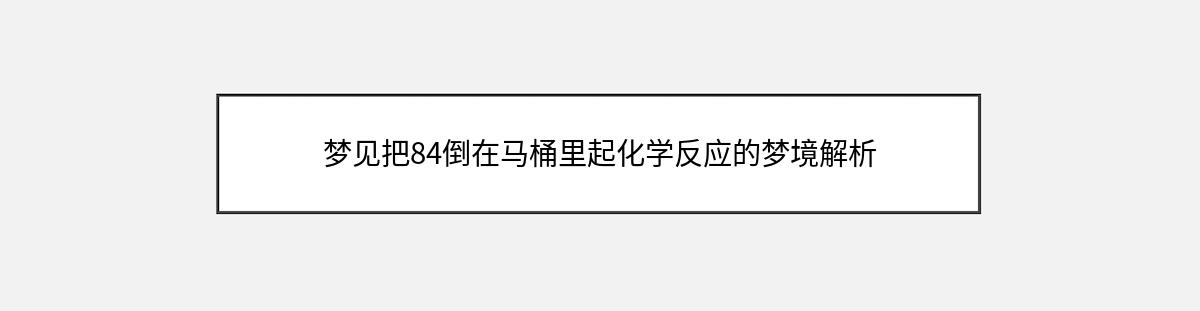 梦见把84倒在马桶里起化学反应的梦境解析